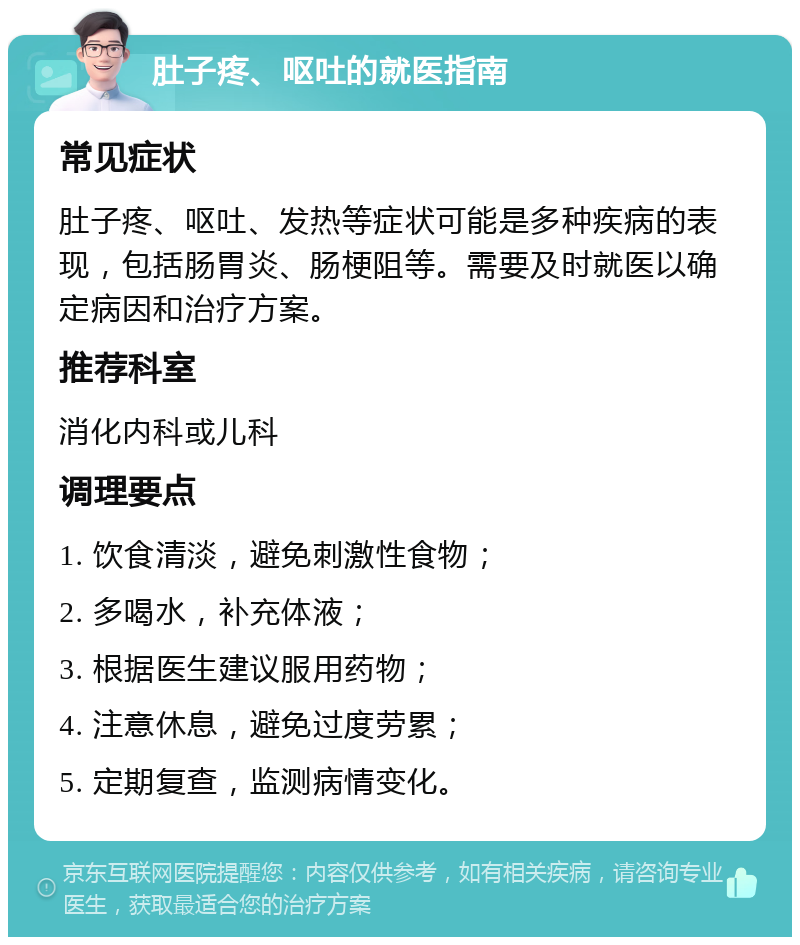 肚子疼、呕吐的就医指南

常见症状

肚子疼、呕吐、发热等症状可能是多种疾病的表现，包括肠胃炎、肠梗阻等。需要及时就医以确定病因和治疗方案。

推荐科室

消化内科或儿科

调理要点

1. 饮食清淡，避免刺激性食物；

2. 多喝水，补充体液；

3. 根据医生建议服用药物；

4. 注意休息，避免过度劳累；

5. 定期复查，监测病情变化。

京东互联网医院提醒您：内容仅供参考，如有相关疾病，请咨询专业医生，获取最适合您的治疗方案